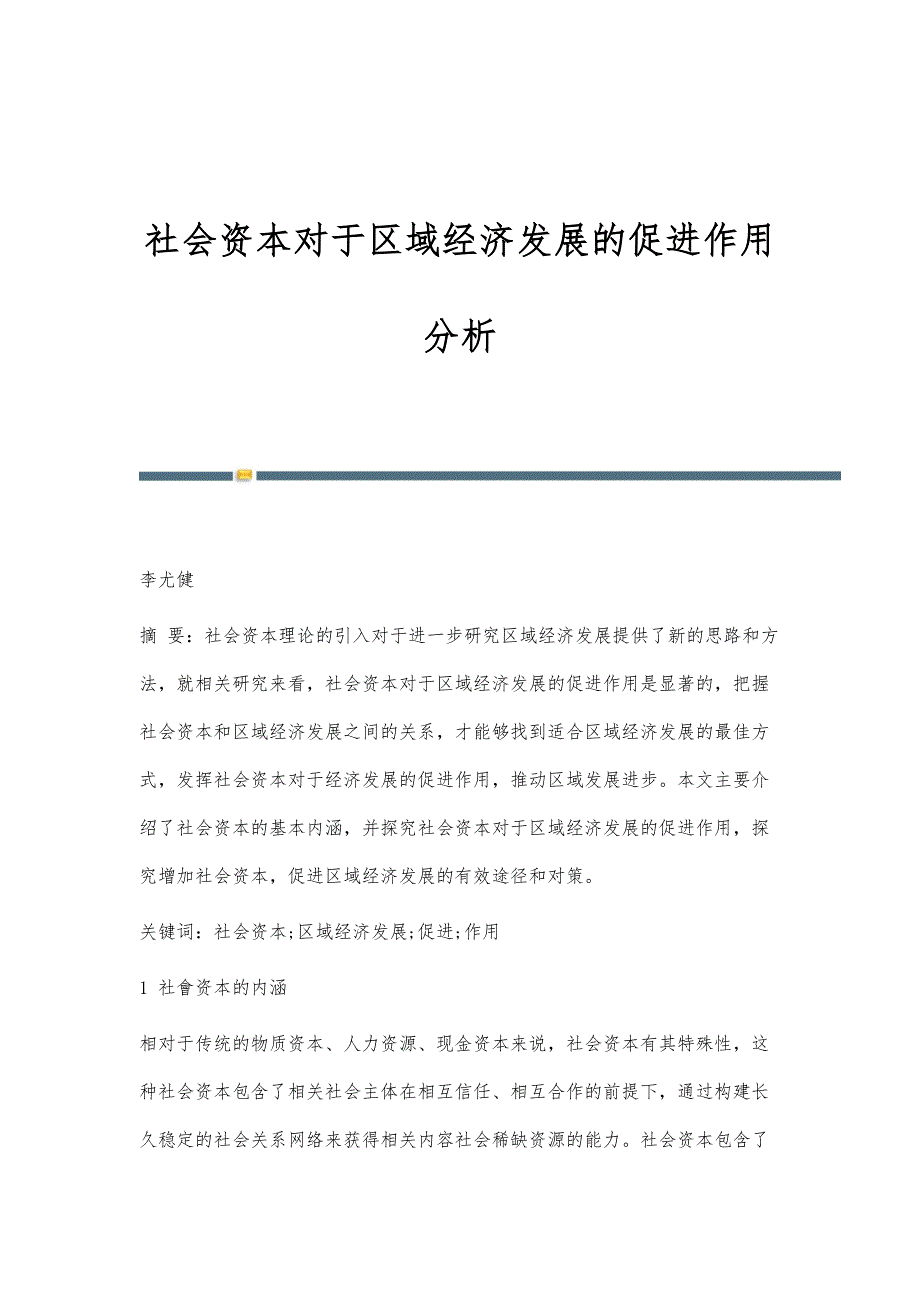 社会资本对于区域经济发展的促进作用分析

李尤健

摘 要：社会资本理论的引入对于进一步研究区域经济发展提供了新的思路和方法，就相关研究来看，社会资本对于区域经济发展的促进作用是显著的，把握社会资本和区域经济发展之间的关系，才能够找到适合区域经济发展的最佳方式，发挥社会资本对于经济发展的促进作用，推动区域发展进步。本文主要介绍了社会资本的基本内涵，并探究社会资本对于区域经济发展的促进作用，探究增加社会资本，促进区域经济发展的有效途径和对策。

关键词：社会资本;区域经济发展;促进;作用

1 社會资本的内涵

相对于传统的物质资本、人力资源、现金资本来说，社会资本有其特殊性，这种社会资本包含了相关社会主体在相互信任、相互合作的前提下，通过构建长久稳定的社会关系网络来获得相关内容社会稀缺资源的能力。社会资本包含了